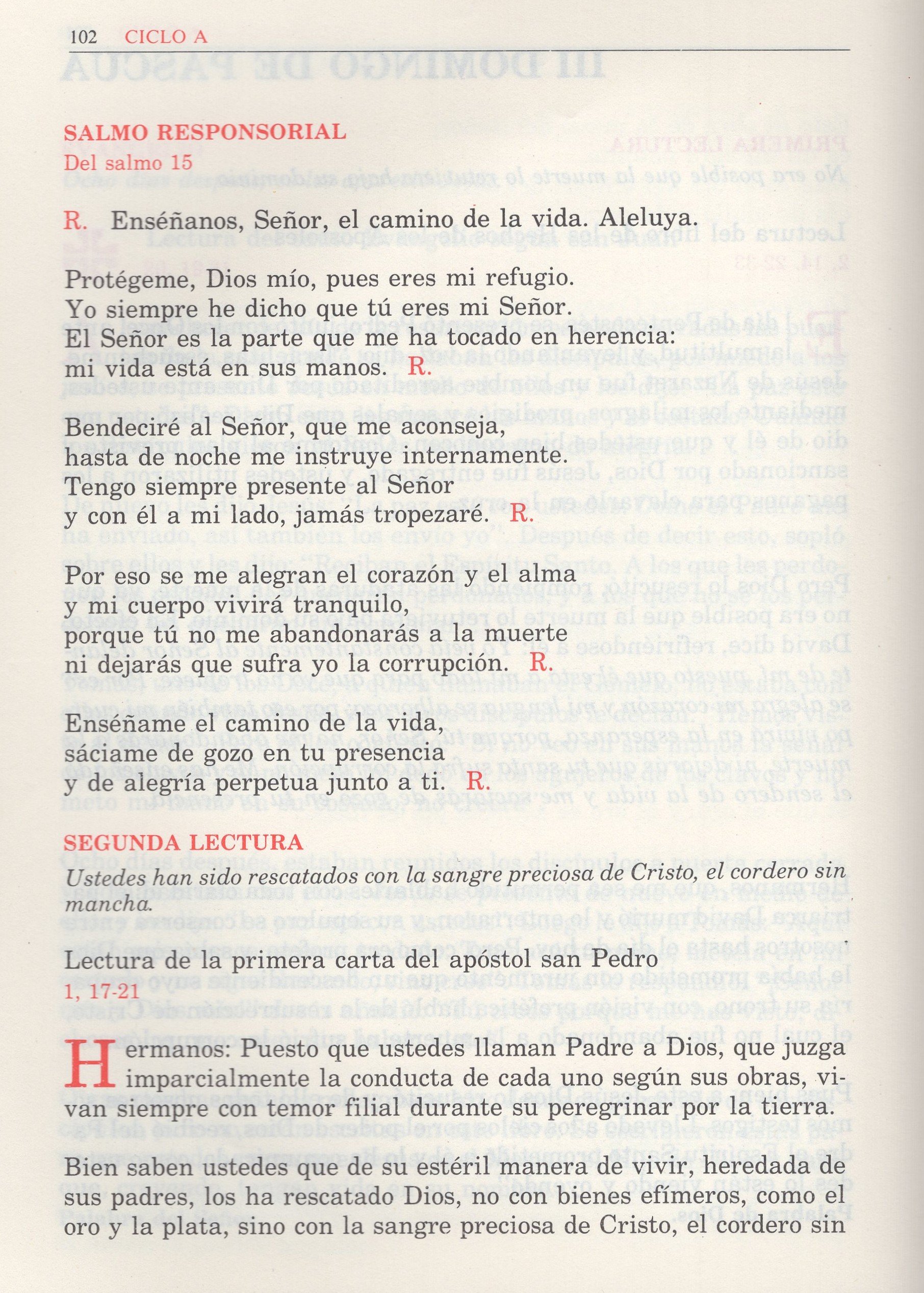 102 CICLO A

SALMO RESPONSORIAL
Del salmo 15

R. Enséñanos, Señor, el camino de la vida. Aleluya.

Protégeme, Dios mío, pues eres mi refugio.
Yo siempre he dicho que tú eres mi Señor.
El Señor es la parte que me ha tocado en herencia:
mi vida está en sus manos. R.

Bendeciré al Señor, que me aconseja,
hasta de noche me instruye internamente.
Tengo siempre presente al Señor
y con él a mi lado, jamás tropezaré. R.

Por eso se me alegran el corazón y el alma
y mi cuerpo vivirá tranquilo,
porque tú no me abandonarás a la muerte
ni dejarás que sufra yo la corrupción. R.

Enséñame el camino de la vida,
sáciame de gozo en tu presencia
y de alegría perpetua junto a ti. R.

SEGUNDA LECTURA
Ustedes han sido rescatados con la sangre preciosa de Cristo, el cordero sin mancha.

Lectura de la primera carta del apóstol san Pedro
1, 17-21

Hermanos: Puesto que ustedes llaman Padre a Dios, que juzga imparcialmente la conducta de cada uno según sus obras, vivan siempre con temor filial durante su peregrinar por la tierra.

Bien saben ustedes que de su estéril manera de vivir, heredada de sus padres, los ha rescatado Dios, no con bienes efímeros, como el oro y la plata, sino con la sangre preciosa de Cristo, el cordero sin